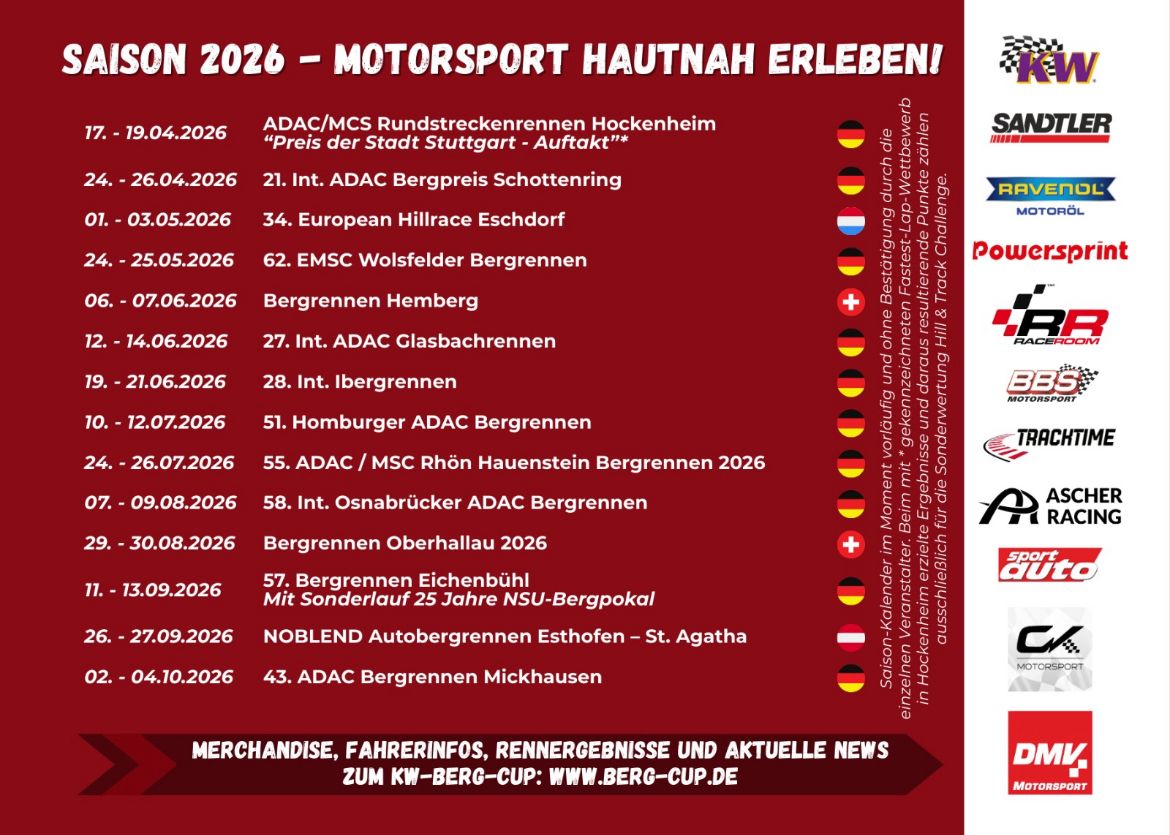 SAISON 2026 - MOTORSPORT HAUTNAH ERLEBEN!

| | |
|---|---|
| 17. - 19.04.2026 | ADAC/MCS Rundstreckenrennen Hockenheim "Preis der Stadt Stuttgart - Auftakt"* |
| 24. - 26.04.2026 | 21. Int. ADAC Bergpreis Schottenring |
| 01. - 03.05.2026 | 34. European Hillrace Eschdorf |
| 24. - 25.05.2026 | 62. EMSC Wolsfelder Bergrennen |
| 06. - 07.06.2026 | Bergrennen Hemberg |
| 12. - 14.06.2026 | 27. Int. ADAC Glasbachrennen |
| 19. - 21.06.2026 | 28. Int. Ibergrennen |
| 10. - 12.07.2026 | 51. Homburger ADAC Bergrennen |
| 24. - 26.07.2026 | 55. ADAC / MSC Rhön Hauenstein Bergrennen 2026 |
| 07. - 09.08.2026 | 58. Int. Osnabrücker ADAC Bergrennen |
| 29. - 30.08.2026 | Bergrennen Oberhallau 2026 |
| 11. - 13.09.2026 | 57. Bergrennen Eichenbühl Mit Sonderlauf 25 Jahre NSU-Bergpokal |
| 26. - 27.09.2026 | NOBLEND Autobergrennen Esthofen – St. Agatha |
| 02. - 04.10.2026 | 43. ADAC Bergrennen Mickhausen |

Saison-Kalender im Moment vorläufig und ohne Bestätigung durch die einzelnen Veranstalter. Beim mit * gekennzeichneten Fastest-Lap-Wettbewerb in Hockenheim erzielte Ergebnisse und daraus resultierende Punkte zählen ausschließlich für die Sonderwertung Hill & Track Challenge.

MERCHANDISE, FAHRERINFOS, RENNERGEBNISSE UND AKTUELLE NEWS ZUM KW-BERG-CUP: WWW.BERG-CUP.DE

KW
SANDTLER
RAVENOL MOTORÖL
Powersprint
RR RACEROOM
BBS MOTORSPORT
TRACKTIME
ASCHER RACING
sport auto
CK MOTORSPORT
DMV Motorsport